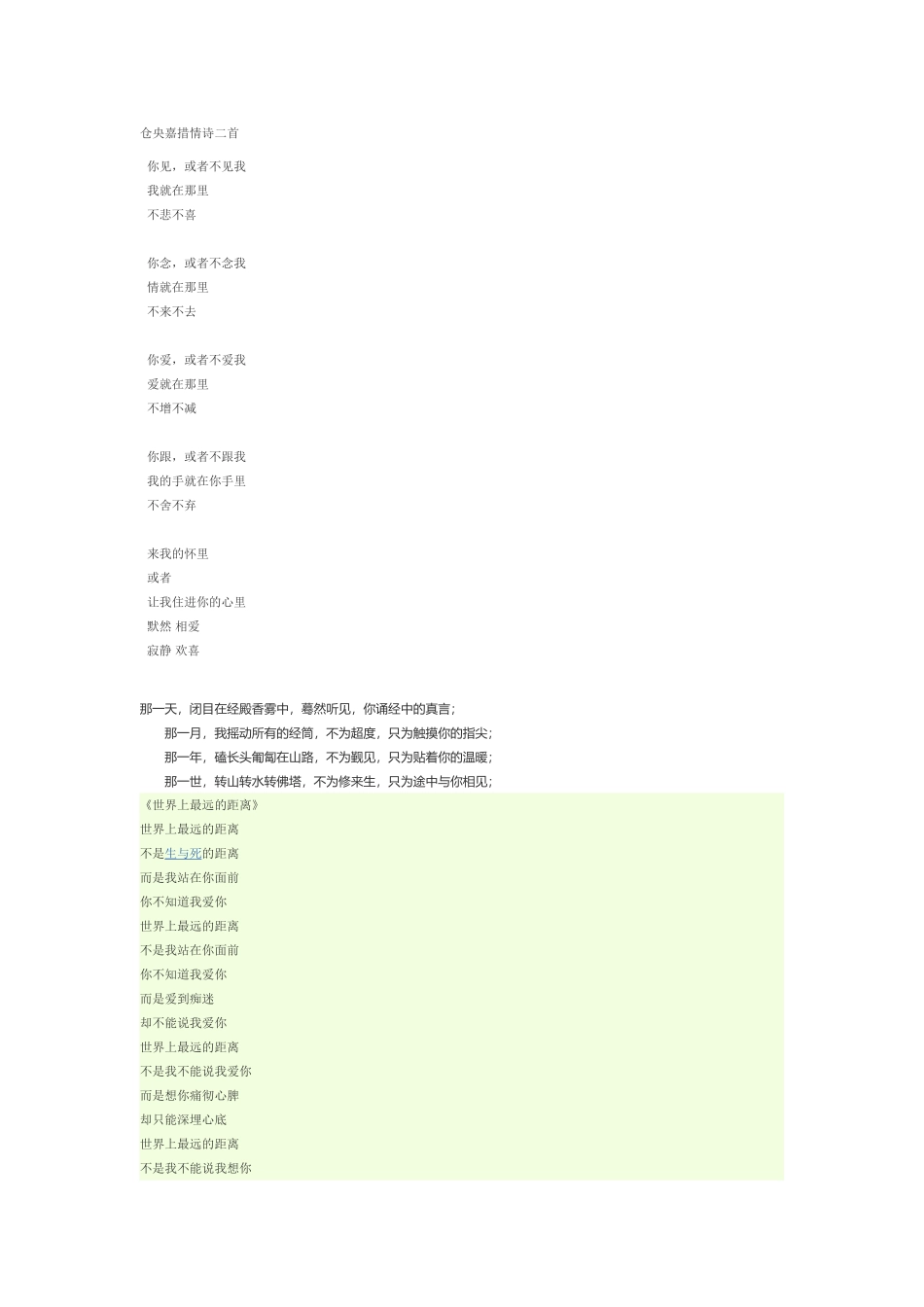 仓央嘉措情诗二首

你见，或者不见我
我就在那里
不悲不喜

你念，或者不念我
情就在那里
不来不去

你爱，或者不爱我
爱就在那里
不增不减

你跟，或者不跟我
我的手就在你手里
不舍不弃

来我的怀里
或者
让我住进你的心里
默然 相爱
寂静 欢喜

那一天，闭目在经殿香雾中，蓦然听见，你诵经中的真言；

那一月，我摇动所有的经筒，不为超度，只为触摸你的指尖；

那一年，磕长头匍匐在山路，不为觐见，只为贴着你的温暖；

那一世，转山转水转佛塔，不为修来生，只为途中与你相见；

《世界上最远的距离》
世界上最远的距离
不是生与死的距离
而是我站在你面前
你不知道我爱你
世界上最远的距离
不是我站在你面前
你不知道我爱你
而是爱到痴迷
却不能说我爱你
世界上最远的距离
不是我不能说我爱你
而是想你痛彻心脾
却只能深埋心底
世界上最远的距离
不是我不能说我想你